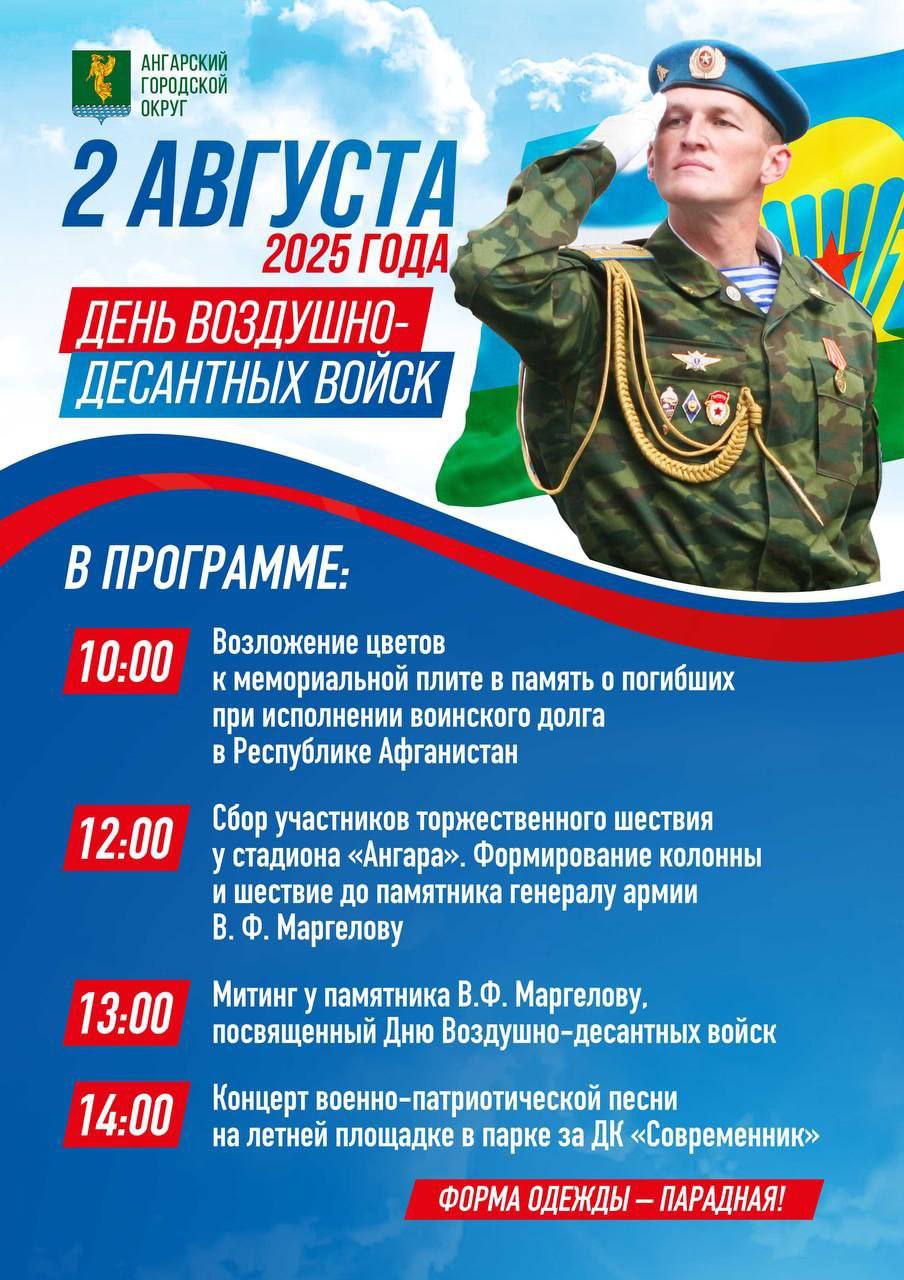 АНГАРСКИЙ ГОРОДСКОЙ ОКРУГ

2 АВГУСТА
2025 ГОДА

ДЕНЬ ВОЗДУШНО-ДЕСАНТНЫХ ВОЙСК

В ПРОГРАММЕ:

10:00 Возложение цветов к мемориальной плите в память о погибших при исполнении воинского долга в Республике Афганистан

12:00 Сбор участников торжественного шествия у стадиона «Ангара». Формирование колонны и шествие до памятника генералу армии В. Ф. Маргелову

13:00 Митинг у памятника В.Ф. Маргелову, посвященный Дню Воздушно-десантных войск

14:00 Концерт военно-патриотической песни на летней площадке в парке за ДК «Современник»

ФОРМА ОДЕЖДЫ — ПАРАДНАЯ!